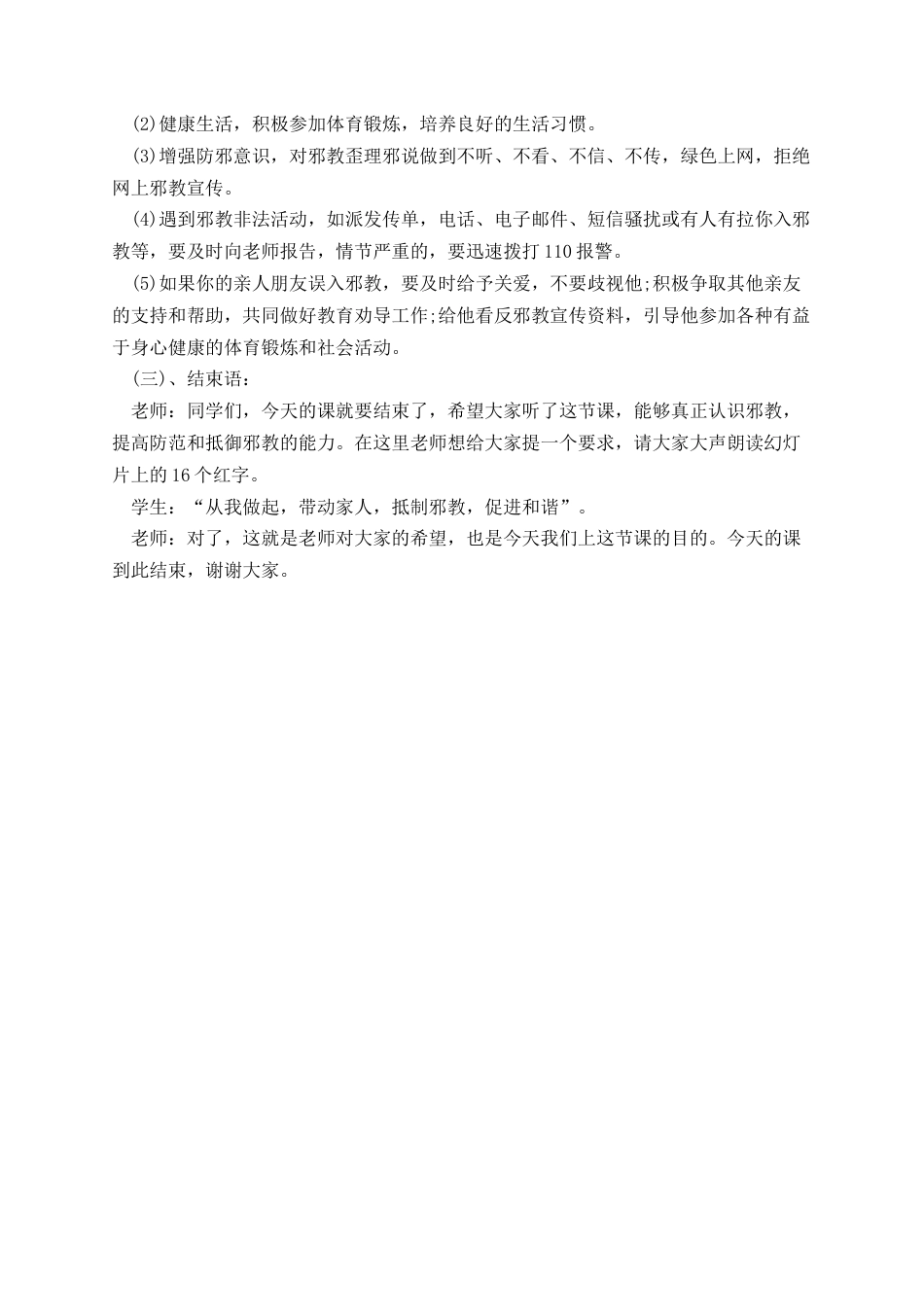 (2)健康生活，积极参加体育锻炼，培养良好的生活习惯。

(3)增强防邪意识，对邪教歪理邪说做到不听、不看、不信、不传，绿色上网，拒绝网上邪教宣传。

(4)遇到邪教非法活动，如派发传单，电话、电子邮件、短信骚扰或有人有拉你入邪教等，要及时向老师报告，情节严重的，要迅速拨打110报警。

(5)如果你的亲人朋友误入邪教，要及时给予关爱，不要歧视他;积极争取其他亲友的支持和帮助，共同做好教育劝导工作;给他看反邪教宣传资料，引导他参加各种有益于身心健康的体育锻炼和社会活动。

(三)、结束语：

老师：同学们，今天的课就要结束了，希望大家听了这节课，能够真正认识邪教，提高防范和抵御邪教的能力。在这里老师想给大家提一个要求，请大家大声朗读幻灯片上的16个红字。

学生：“从我做起，带动家人，抵制邪教，促进和谐”。

老师：对了，这就是老师对大家的希望，也是今天我们上这节课的目的。今天的课到此结束，谢谢大家。